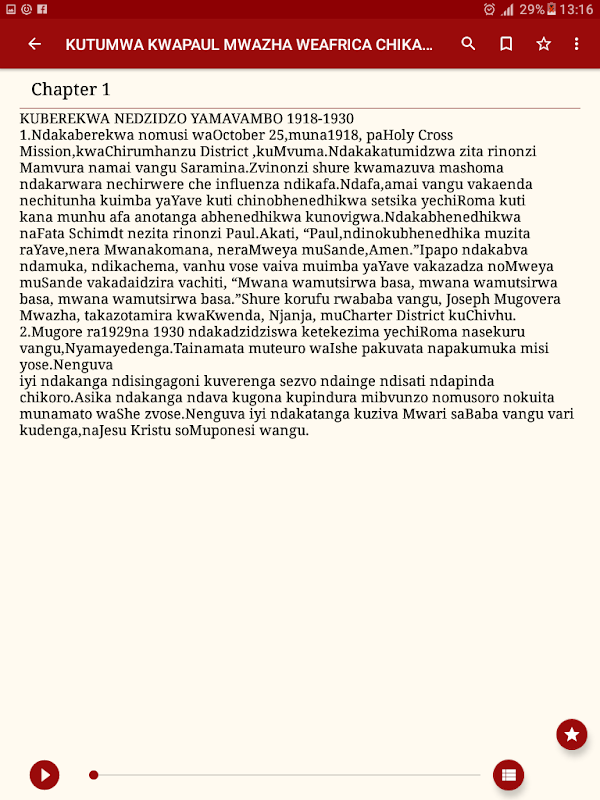 29% 13:16

KUTUMWA KWAPAUL MWAZHA WEAFRICA CHIKA...

Chapter 1

KUBEREKWA NEDZIDZO YAMAVAMBO 1918-1930

1.Ndakaberekwa nomusi waOctober 25,muna1918, paHoly Cross Mission,kwaChirumhanzu District ,kuMvuma.Ndakakatumidzwa zita rinonzi Mamvura namai vangu Saramina.Zvinonzi shure kwamazuva mashoma ndakarwara nechirwere che influenza ndikafa.Ndafa,amai vangu vakaenda nechitunha kuimba yaYave kuti chinobhenedhikwa setsika yechiRoma kuti kana munhu afa anotanga abhenedhikwa kunovigwa.Ndakabhenedhikwa naFata Schimdt nezita rinonzi Paul.Akati, “Paul,ndinokubhenedhika muzita raYave,nera Mwanakomana, neraMweya muSande,Amen.”Ipapo ndakabva ndamuka, ndikachema, vanhu vose vaiva muimba yaYave vakazadza noMweya muSande vakadaidzira vachiti, “Mwana wamutsirwa basa, mwana wamutsirwa basa, mwana wamutsirwa basa.”Shure korufu rwababa vangu, Joseph Mugovera Mwazha, takazotamira kwaKwenda, Njanja, muCharter District kuChivhu.

2.Mugore ra1929na 1930 ndakadzidziswa ketekezima yechiRoma nasekuru vangu,Nyamayedenga.Tainamata muteuro waIshe pakuvata napakumuka misi yose.Nenguva

iyi ndakanga ndisingagoni kuverenga sezvo ndainge ndisati ndapinda chikoro.Asika ndakanga ndava kugona kupindura mibvunzo nomusoro nokuita munamato waShe zvose.Nenguva iyi ndakatanga kuziva Mwari saBaba vangu vari kudenga,naJesu Kristu soMuponesi wangu.